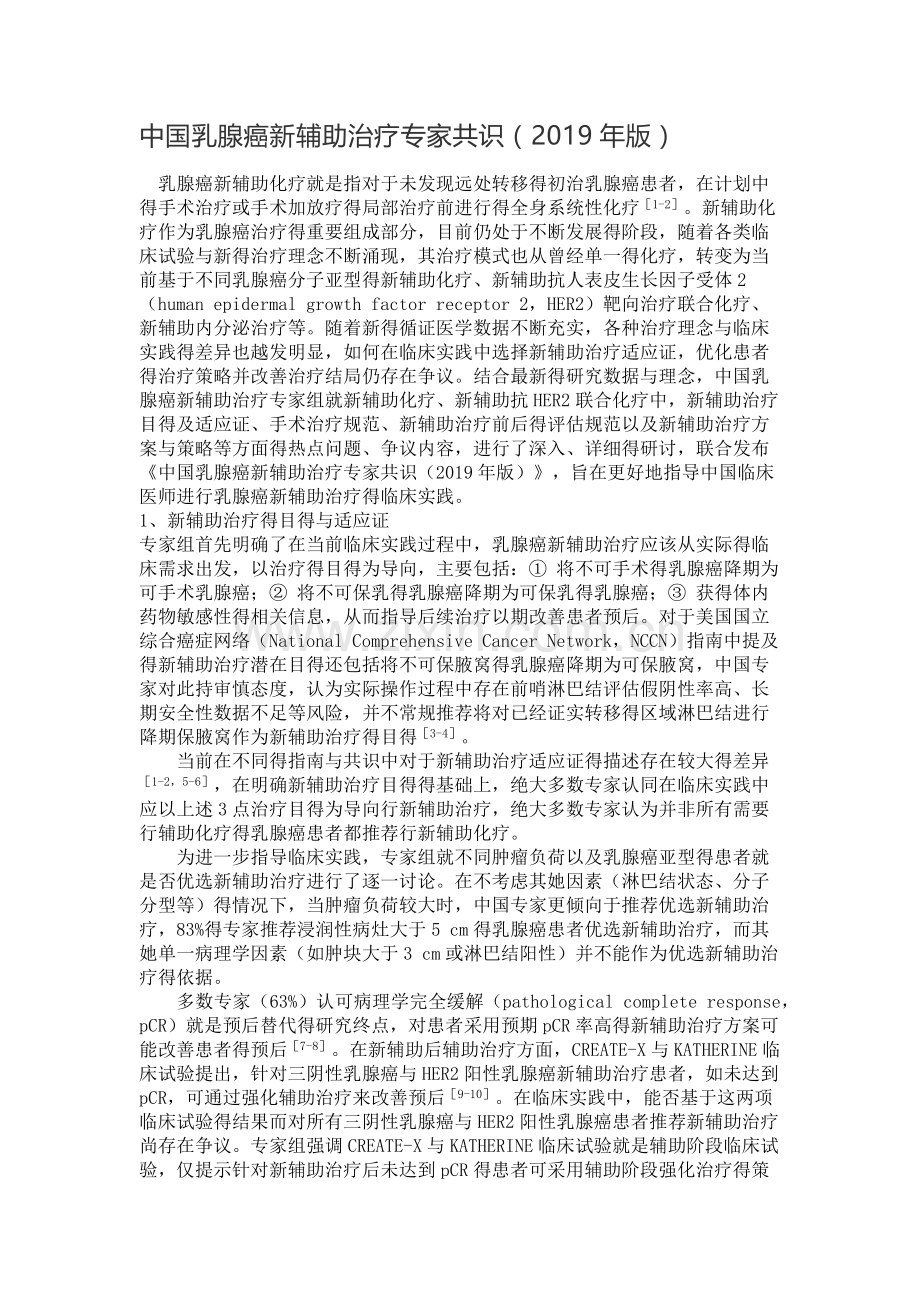 中国乳腺癌新辅助治疗专家共识（2019年版）

乳腺癌新辅助化疗就是指对于未发现远处转移得初治乳腺癌患者，在计划中得手术治疗或手术加放疗得局部治疗前进行得全身系统性化疗$^{[1-2]}$。新辅助化疗作为乳腺癌治疗得重要组成部分，目前仍处于不断发展得阶段，随着各类临床试验与新得治疗理念不断涌现，其治疗模式也从曾经单一得化疗，转变为当前基于不同乳腺癌分子亚型得新辅助化疗、新辅助抗人表皮生长因子受体2（human epidermal growth factor receptor 2，HER2）靶向治疗联合化疗、新辅助内分泌治疗等。随着新得循证医学数据不断充实，各种治疗理念与临床实践得差异也越发明显，如何在临床实践中选择新辅助治疗适应证，优化患者得治疗策略并改善治疗结局仍存在争议。结合最新得研究数据与理念，中国乳腺癌新辅助治疗专家组就新辅助化疗、新辅助抗HER2联合化疗中，新辅助治疗目得及适应证、手术治疗规范、新辅助治疗前后得评估规范以及新辅助治疗方案与策略等方面得热点问题、争议内容，进行了深入、详细得研讨，联合发布《中国乳腺癌新辅助治疗专家共识（2019年版）》，旨在更好地指导中国临床医师进行乳腺癌新辅助治疗得临床实践。

1、新辅助治疗得目得与适应证

专家组首先明确了在当前临床实践过程中，乳腺癌新辅助治疗应该从实际得临床需求出发，以治疗得目得为导向，主要包括：① 将不可手术得乳腺癌降期为可手术乳腺癌；② 将不可保乳得乳腺癌降期为可保乳得乳腺癌；③ 获得体内药物敏感性得相关信息，从而指导后续治疗以期改善患者预后。对于美国国立综合癌症网络（National Comprehensive Cancer Network，NCCN）指南中提及得新辅助治疗潜在目得还包括将不可保腋窝得乳腺癌降期为可保腋窝，中国专家对此持审慎态度，认为实际操作过程中存在前哨淋巴结评估假阴性率高、长期安全性数据不足等风险，并不常规推荐将对已经证实转移得区域淋巴结进行降期保腋窝作为新辅助治疗得目得$^{[3-4]}$。

当前在不同得指南与共识中对于新辅助治疗适应证得描述存在较大得差异$^{[1-2,5-6]}$，在明确新辅助治疗目得得基础上，绝大多数专家认同在临床实践中应以上述3点治疗目得为导向行新辅助治疗，绝大多数专家认为并非所有需要行辅助化疗得乳腺癌患者都推荐行新辅助化疗。

为进一步指导临床实践，专家组就不同肿瘤负荷以及乳腺癌亚型得患者就是否优选新辅助治疗进行了逐一讨论。在不考虑其她因素（淋巴结状态、分子分型等）得情况下，当肿瘤负荷较大时，中国专家更倾向于推荐优选新辅助治疗，83%得专家推荐浸润性病灶大于5 cm得乳腺癌患者优选新辅助治疗，而其她单一病理学因素（如肿块大于3 cm或淋巴结阳性）并不能作为优选新辅助治疗得依据。

多数专家（63%）认可病理学完全缓解（pathological complete response，pCR）就是预后替代得研究终点，对患者采用预期pCR率高得新辅助治疗方案可能改善患者得预后$^{[7-8]}$。在新辅助后辅助治疗方面，CREATE-X与KATHERINE临床试验提出，针对三阴性乳腺癌与HER2阳性乳腺癌新辅助治疗患者，如未达到pCR，可通过强化辅助治疗来改善预后$^{[9-10]}$。在临床实践中，能否基于这两项临床试验得结果而对所有三阴性乳腺癌与HER2阳性乳腺癌患者推荐新辅助治疗尚存在争议。专家组强调CREATE-X与KATHERINE临床试验就是辅助阶段临床试验，仅提示针对新辅助治疗后未达到pCR得患者可采用辅助阶段强化治疗得策